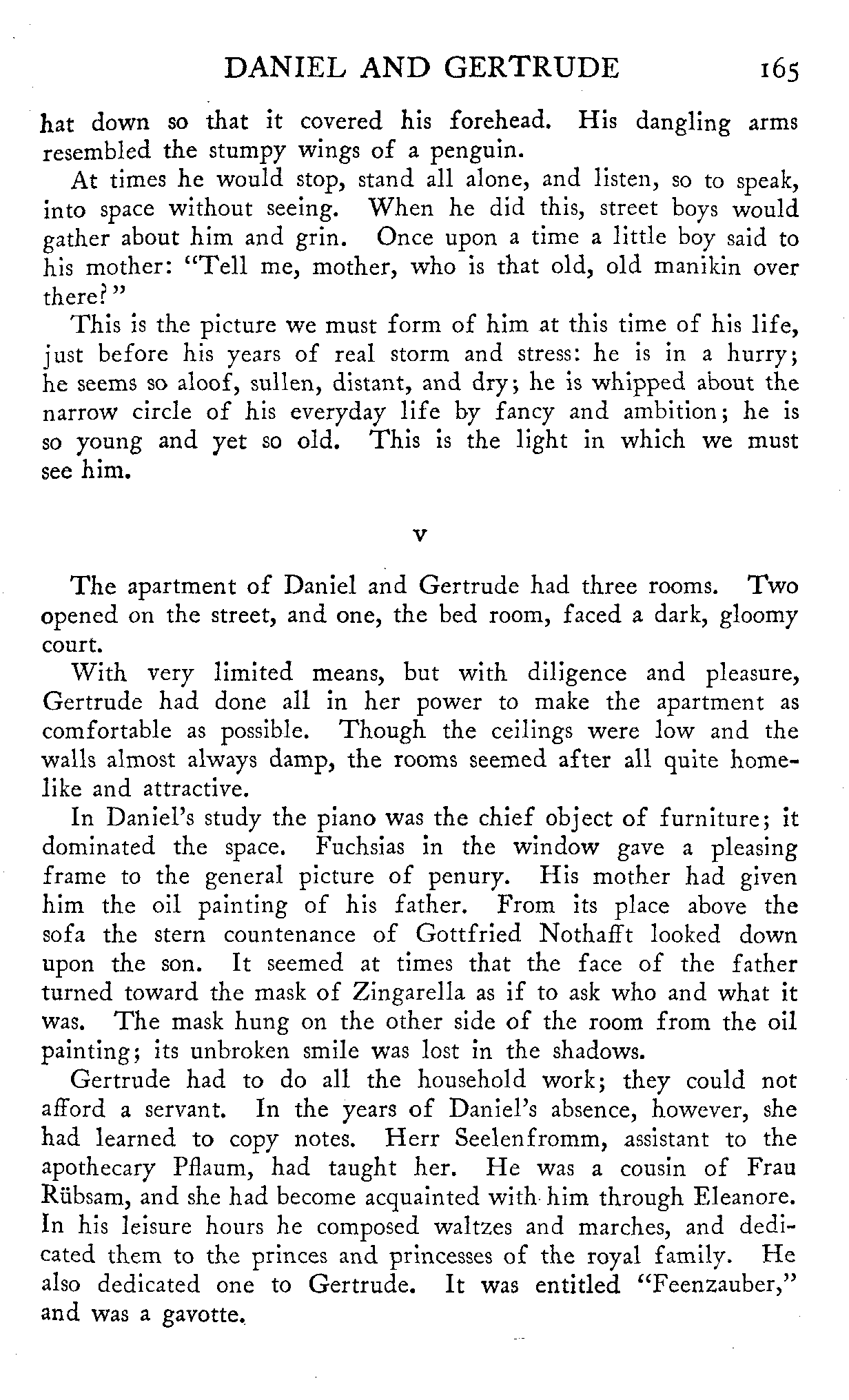 DANIEL AND GERTRUDE 165

hat down so that it covered his forehead. His dangling arms resembled the stumpy wings of a penguin.

At times he would stop, stand all alone, and listen, so to speak, into space without seeing. When he did this, street boys would gather about him and grin. Once upon a time a little boy said to his mother: "Tell me, mother, who is that old, old manikin over there?"

This is the picture we must form of him at this time of his life, just before his years of real storm and stress: he is in a hurry; he seems so aloof, sullen, distant, and dry; he is whipped about the narrow circle of his everyday life by fancy and ambition; he is so young and yet so old. This is the light in which we must see him.

V

The apartment of Daniel and Gertrude had three rooms. Two opened on the street, and one, the bed room, faced a dark, gloomy court.

With very limited means, but with diligence and pleasure, Gertrude had done all in her power to make the apartment as comfortable as possible. Though the ceilings were low and the walls almost always damp, the rooms seemed after all quite homelike and attractive.

In Daniel's study the piano was the chief object of furniture; it dominated the space. Fuchsias in the window gave a pleasing frame to the general picture of penury. His mother had given him the oil painting of his father. From its place above the sofa the stern countenance of Gottfried Nothafft looked down upon the son. It seemed at times that the face of the father turned toward the mask of Zingarella as if to ask who and what it was. The mask hung on the other side of the room from the oil painting; its unbroken smile was lost in the shadows.

Gertrude had to do all the household work; they could not afford a servant. In the years of Daniel's absence, however, she had learned to copy notes. Herr Seelenfromm, assistant to the apothecary Pflaum, had taught her. He was a cousin of Frau Rübsam, and she had become acquainted with him through Eleanore. In his leisure hours he composed waltzes and marches, and dedicated them to the princes and princesses of the royal family. He also dedicated one to Gertrude. It was entitled "Feenzauber," and was a gavotte.